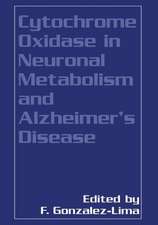 Cytochrome Oxidase in Neuronal Metabolism and Alzheimer's Disease

Edited by
F. Gonzalez-Lima